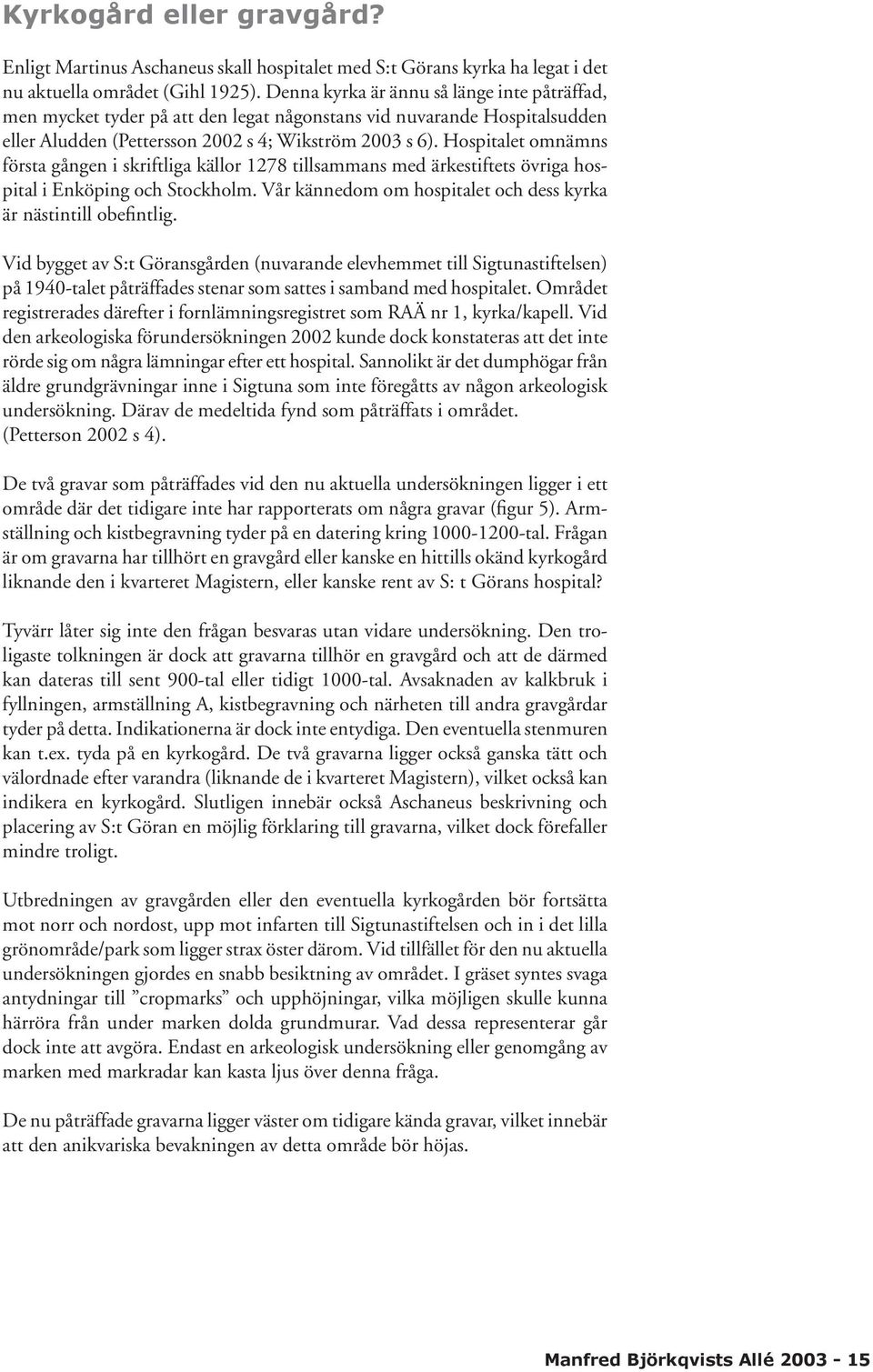 Kyrkogård eller gravgård?

Enligt Martinus Aschaneus skall hospitalet med S:t Görans kyrka ha legat i det nu aktuella området (Gihl 1925). Denna kyrka är ännu så länge inte påträffad, men mycket tyder på att den legat någonstans vid nuvarande Hospitalsudden eller Aludden (Pettersson 2002 s 4; Wikström 2003 s 6). Hospitalet omnämns första gången i skriftliga källor 1278 tillsammans med ärkestiftets övriga hospital i Enköping och Stockholm. Vår kännedom om hospitalet och dess kyrka är nästintill obefintlig.

Vid bygget av S:t Göransgården (nuvarande elevhemmet till Sigtunastiftelsen) på 1940-talet påträffades stenar som sattes i samband med hospitalet. Området registrerades därefter i fornlämningsregistret som RAÄ nr 1, kyrka/kapell. Vid den arkeologiska förundersökningen 2002 kunde dock konstateras att det inte rörde sig om några lämningar efter ett hospital. Sannolikt är det dumphögar från äldre grundgrävningar inne i Sigtuna som inte föregåtts av någon arkeologisk undersökning. Därav de medeltida fynd som påträffats i området. (Petterson 2002 s 4).

De två gravar som påträffades vid den nu aktuella undersökningen ligger i ett område där det tidigare inte har rapporterats om några gravar (figur 5). Armställning och kistbegravning tyder på en datering kring 1000-1200-tal. Frågan är om gravarna har tillhört en gravgård eller kanske en hittills okänd kyrkogård liknande den i kvarteret Magistern, eller kanske rent av S: t Görans hospital?

Tyvärr låter sig inte den frågan besvaras utan vidare undersökning. Den troligaste tolkningen är dock att gravarna tillhör en gravgård och att de därmed kan dateras till sent 900-tal eller tidigt 1000-tal. Avsaknaden av kalkbruk i fyllningen, armställning A, kistbegravning och närheten till andra gravgårdar tyder på detta. Indikationerna är dock inte entydiga. Den eventuella stenmuren kan t.ex. tyda på en kyrkogård. De två gravarna ligger också ganska tätt och välordnade efter varandra (liknande de i kvarteret Magistern), vilket också kan indikera en kyrkogård. Slutligen innebär också Aschaneus beskrivning och placering av S:t Göran en möjlig förklaring till gravarna, vilket dock förefaller mindre troligt.

Utbredningen av gravgården eller den eventuella kyrkogården bör fortsätta mot norr och nordost, upp mot infarten till Sigtunastiftelsen och in i det lilla grönområde/park som ligger strax öster därom. Vid tillfället för den nu aktuella undersökningen gjordes en snabb besiktning av området. I gräset syntes svaga antydningar till ”cropmarks” och upphöjningar, vilka möjligen skulle kunna härröra från under marken dolda grundmurar. Vad dessa representerar går dock inte att avgöra. Endast en arkeologisk undersökning eller genomgång av marken med markradar kan kasta ljus över denna fråga.

De nu påträffade gravarna ligger väster om tidigare kända gravar, vilket innebär att den anikvariska bevakningen av detta område bör höjas.

Manfred Björkqvists Allé 2003 - 15